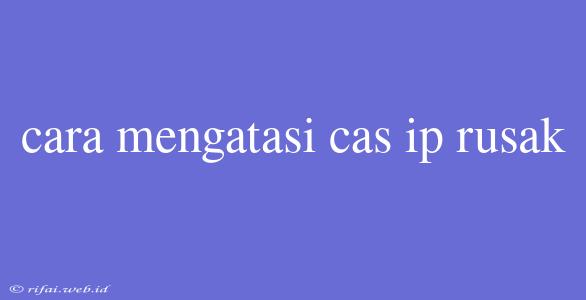 cara mengatasi cas ip rusak

© rifai.web.id